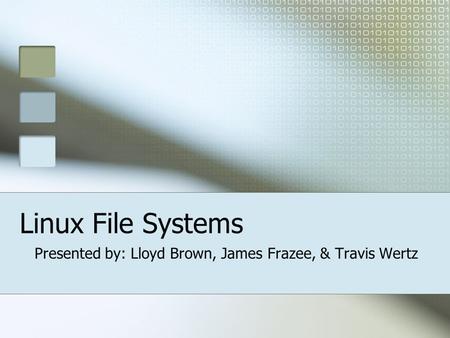 Linux File Systems

Presented by: Lloyd Brown, James Frazee, & Travis Wertz